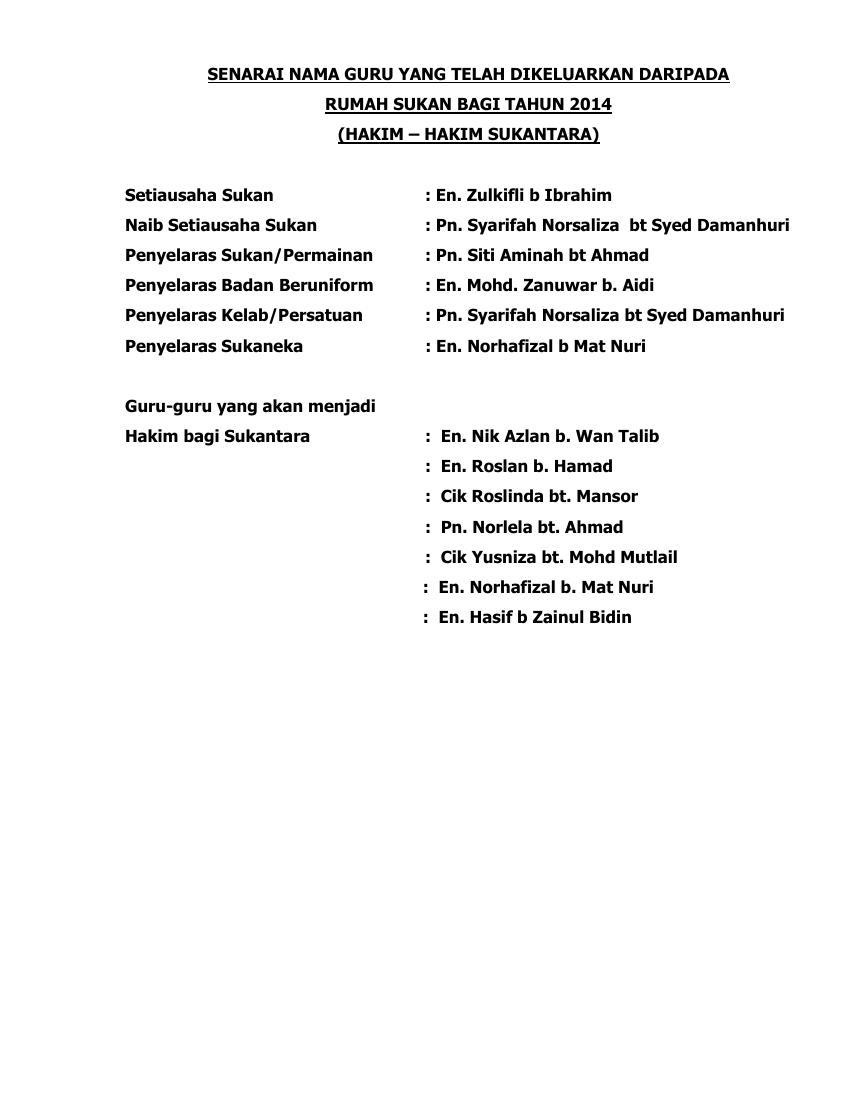 SENARAI NAMA GURU YANG TELAH DIKELUARKAN DARIPADA
RUMAH SUKAN BAGI TAHUN 2014
(HAKIM – HAKIM SUKANTARA)

Setiausaha Sukan : En. Zulkifli b Ibrahim
Naib Setiausaha Sukan : Pn. Syarifah Norsaliza bt Syed Damanhuri
Penyelaras Sukan/Permainan : Pn. Siti Aminah bt Ahmad
Penyelaras Badan Beruniform : En. Mohd. Zanuwar b. Aidi
Penyelaras Kelab/Persatuan : Pn. Syarifah Norsaliza bt Syed Damanhuri
Penyelaras Sukaneka : En. Norhafizal b Mat Nuri

Guru-guru yang akan menjadi
Hakim bagi Sukantara : En. Nik Azlan b. Wan Talib
: En. Roslan b. Hamad
: Cik Roslinda bt. Mansor
: Pn. Norlela bt. Ahmad
: Cik Yusniza bt. Mohd Mutlail
: En. Norhafizal b. Mat Nuri
: En. Hasif b Zainul Bidin